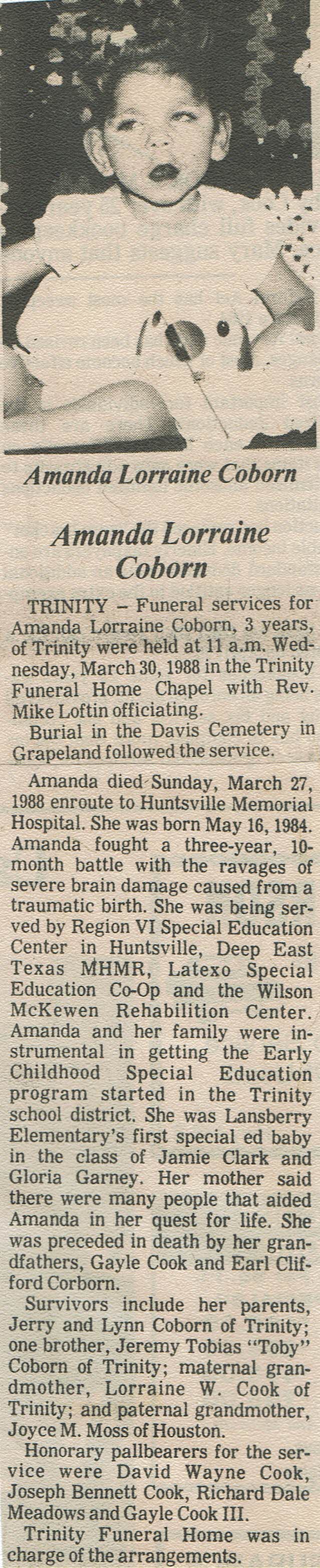 Amanda Lorraine Coborn

Amanda Lorraine Coborn

TRINITY – Funeral services for Amanda Lorraine Coborn, 3 years, of Trinity were held at 11 a.m. Wednesday, March 30, 1988 in the Trinity Funeral Home Chapel with Rev. Mike Loftin officiating.

Burial in the Davis Cemetery in Grapeland followed the service.

Amanda died Sunday, March 27, 1988 enroute to Huntsville Memorial Hospital. She was born May 16, 1984. Amanda fought a three-year, 10-month battle with the ravages of severe brain damage caused from a traumatic birth. She was being served by Region VI Special Education Center in Huntsville, Deep East Texas MHMR, Latexo Special Education Co-Op and the Wilson McKewen Rehabilition Center. Amanda and her family were instrumental in getting the Early Childhood Special Education program started in the Trinity school district. She was Lansberry Elementary's first special ed baby in the class of Jamie Clark and Gloria Garney. Her mother said there were many people that aided Amanda in her quest for life. She was preceded in death by her grandfathers, Gayle Cook and Earl Clifford Corborn.

Survivors include her parents, Jerry and Lynn Coborn of Trinity; one brother, Jeremy Tobias "Toby" Coborn of Trinity; maternal grandmother, Lorraine W. Cook of Trinity; and paternal grandmother, Joyce M. Moss of Houston.

Honorary pallbearers for the service were David Wayne Cook, Joseph Bennett Cook, Richard Dale Meadows and Gayle Cook III.

Trinity Funeral Home was in charge of the arrangements.